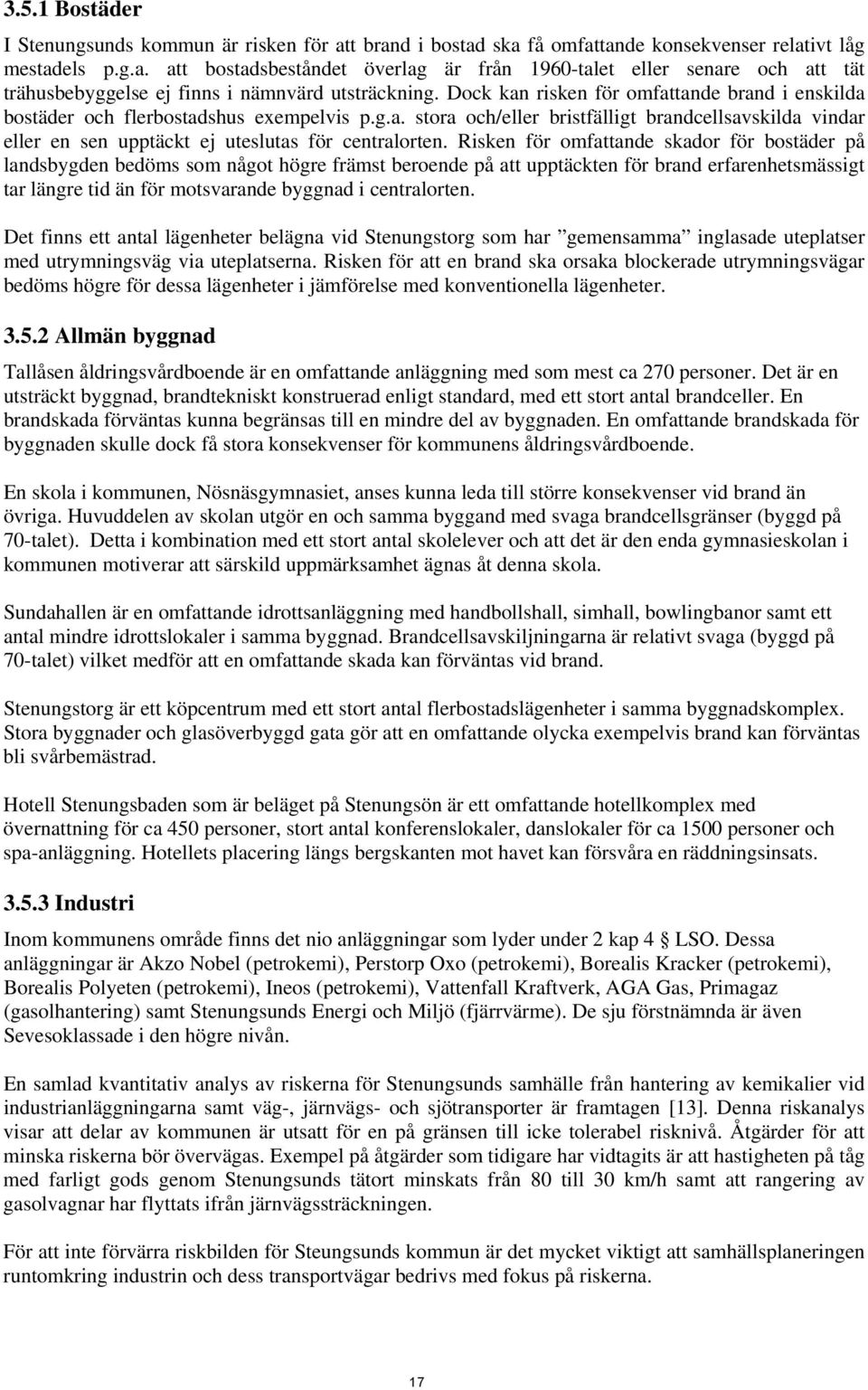 3.5.1 Bostäder

I Stenungsunds kommun är risken för att brand i bostad ska få omfattande konsekvenser relativt låg mestadels p.g.a. att bostadsbeståndet överlag är från 1960-talet eller senare och att tät trähusbebyggelse ej finns i nämnvärd utsträckning. Dock kan risken för omfattande brand i enskilda bostäder och flerbostadshus exempelvis p.g.a. stora och/eller bristfälligt brandcellsavskilda vindar eller en sen upptäckt ej uteslutas för centralorten. Risken för omfattande skador för bostäder på landsbygden bedöms som något högre främst beroende på att upptäckten för brand erfarenhetsmässigt tar längre tid än för motsvarande byggnad i centralorten.

Det finns ett antal lägenheter belägna vid Stenungstorg som har "gemensamma" inglasade uteplatser med utrymningsväg via uteplatserna. Risken för att en brand ska orsaka blockerade utrymningsvägar bedöms högre för dessa lägenheter i jämförelse med konventionella lägenheter.

3.5.2 Allmän byggnad

Tallåsen åldringsvårdboende är en omfattande anläggning med som mest ca 270 personer. Det är en utsträckt byggnad, brandtekniskt konstruerad enligt standard, med ett stort antal brandceller. En brandskada förväntas kunna begränsas till en mindre del av byggnaden. En omfattande brandskada för byggnaden skulle dock få stora konsekvenser för kommunens åldringsvårdboende.

En skola i kommunen, Nösnäsgymnasiet, anses kunna leda till större konsekvenser vid brand än övriga. Huvuddelen av skolan utgör en och samma byggand med svaga brandcellsgränser (byggd på 70-talet). Detta i kombination med ett stort antal skolelever och att det är den enda gymnasieskolan i kommunen motiverar att särskild uppmärksamhet ägnas åt denna skola.

Sundahallen är en omfattande idrottsanläggning med handbollshall, simhall, bowlingbanor samt ett antal mindre idrottslokaler i samma byggnad. Brandcellsavskiljningarna är relativt svaga (byggd på 70-talet) vilket medför att en omfattande skada kan förväntas vid brand.

Stenungstorg är ett köpcentrum med ett stort antal flerbostadslägenheter i samma byggnadskomplex. Stora byggnader och glasöverbyggd gata gör att en omfattande olycka exempelvis brand kan förväntas bli svårbemästrad.

Hotell Stenungsbaden som är beläget på Stenungsön är ett omfattande hotellkomplex med övernattning för ca 450 personer, stort antal konferenslokaler, danslokaler för ca 1500 personer och spa-anläggning. Hotellets placering längs bergskanten mot havet kan försvåra en räddningsinsats.

3.5.3 Industri

Inom kommunens område finns det nio anläggningar som lyder under 2 kap 4 § LSO. Dessa anläggningar är Akzo Nobel (petrokemi), Perstorp Oxo (petrokemi), Borealis Kracker (petrokemi), Borealis Polyeten (petrokemi), Ineos (petrokemi), Vattenfall Kraftverk, AGA Gas, Primagaz (gasolhantering) samt Stenungsunds Energi och Miljö (fjärrvärme). De sju förstnämnda är även Sevesoklassade i den högre nivån.

En samlad kvantitativ analys av riskerna för Stenungsunds samhälle från hantering av kemikalier vid industrianläggningarna samt väg-, järnvägs- och sjötransporter är framtagen [13]. Denna riskanalys visar att delar av kommunen är utsatt för en på gränsen till icke tolerabel risknivå. Åtgärder för att minska riskerna bör övervägas. Exempel på åtgärder som tidigare har vidtagits är att hastigheten på tåg med farligt gods genom Stenungsunds tätort minskats från 80 till 30 km/h samt att rangering av gasolvagnar har flyttats ifrån järnvägssträckningen.

För att inte förvärra riskbilden för Steungsunds kommun är det mycket viktigt att samhällsplaneringen runtomkring industrin och dess transportvägar bedrivs med fokus på riskerna.

17